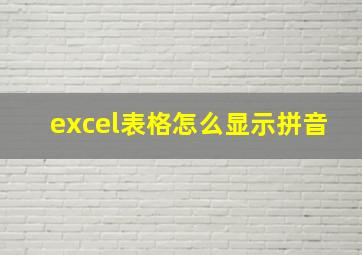 excel表格怎么显示拼音